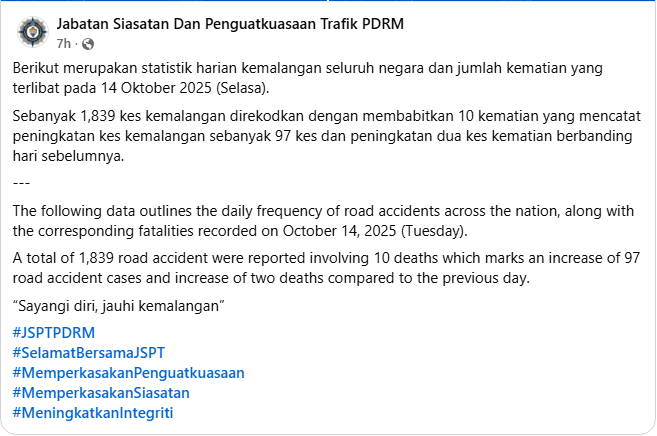 Jabatan Siasatan Dan Penguatkuasaan Trafik PDRM
7h ·

Berikut merupakan statistik harian kemalangan seluruh negara dan jumlah kematian yang terlibat pada 14 Oktober 2025 (Selasa).

Sebanyak 1,839 kes kemalangan direkodkan dengan membabitkan 10 kematian yang mencatat peningkatan kes kemalangan sebanyak 97 kes dan peningkatan dua kes kematian berbanding hari sebelumnya.

---

The following data outlines the daily frequency of road accidents across the nation, along with the corresponding fatalities recorded on October 14, 2025 (Tuesday).

A total of 1,839 road accident were reported involving 10 deaths which marks an increase of 97 road accident cases and increase of two deaths compared to the previous day.

“Sayangi diri, jauhi kemalangan”

#JSPTPDRM
#SelamatBersamaJSPT
#MemperkasakanPenguatkuasaan
#MemperkasakanSiasatan
#MeningkatkanIntegriti